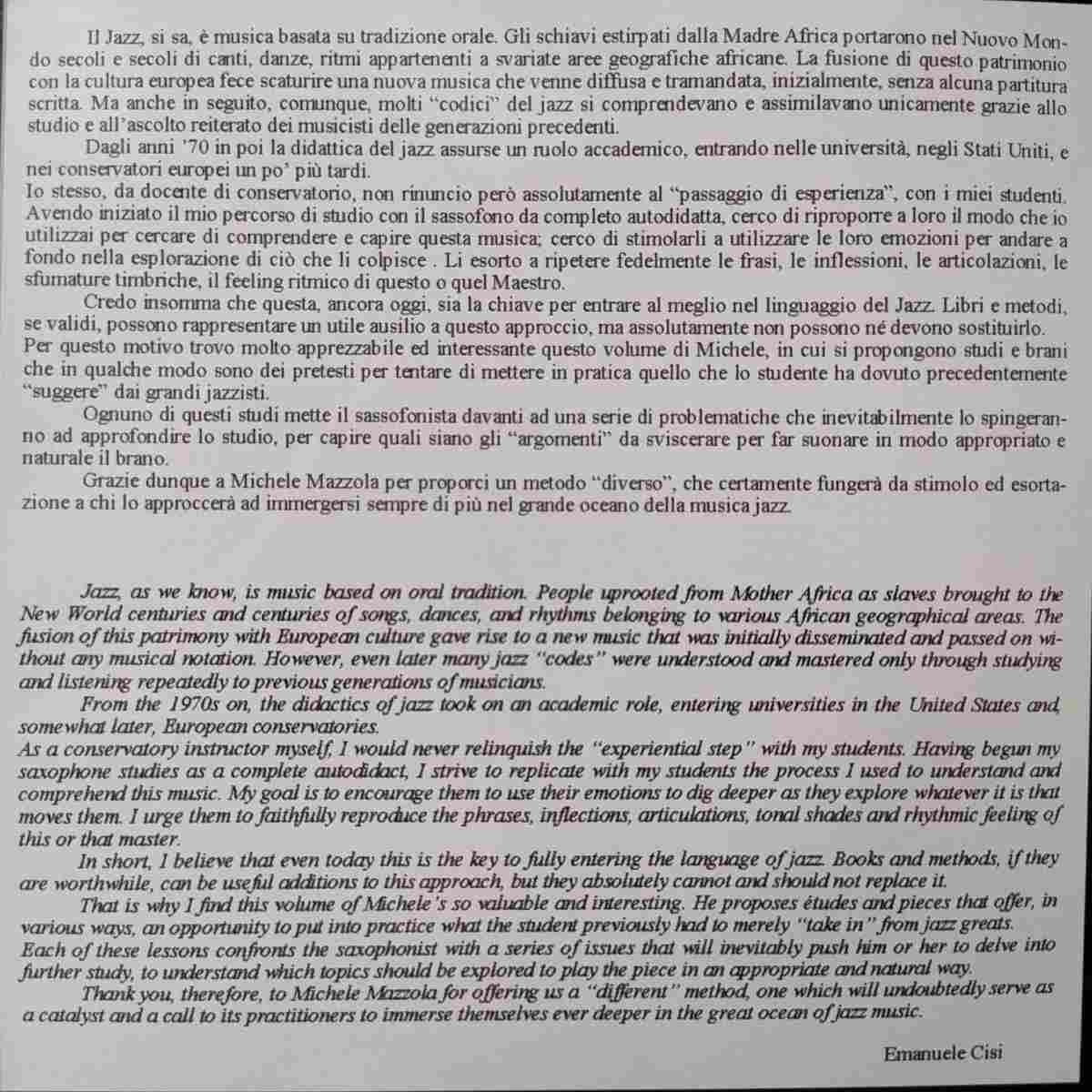 Il Jazz, si sa, è musica basata su tradizione orale. Gli schiavi estirpati dalla Madre Africa portarono nel Nuovo Mondo secoli e secoli di canti, danze, ritmi appartenenti a svariate aree geografiche africane. La fusione di questo patrimonio con la cultura europea fece scaturire una nuova musica che venne diffusa e tramandata, inizialmente, senza alcuna partitura scritta. Ma anche in seguito, comunque, molti "codici" del jazz si comprendevano e assimilavano unicamente grazie allo studio e all'ascolto reiterato dei musicisti delle generazioni precedenti.

Dagli anni '70 in poi la didattica del jazz assurse un ruolo accademico, entrando nelle università, negli Stati Uniti, e nei conservatori europei un po' più tardi.
Io stesso, da docente di conservatorio, non rinuncio però assolutamente al "passaggio di esperienza", con i miei studenti. Avendo iniziato il mio percorso di studio con il sassofono da completo autodidatta, cerco di riproporre a loro il modo che io utilizzai per cercare di comprendere e capire questa musica; cerco di stimolarli a utilizzare le loro emozioni per andare a fondo nella esplorazione di ciò che li colpisce . Li esorto a ripetere fedelmente le frasi, le inflessioni, le articolazioni, le sfumature timbriche, il feeling ritmico di questo o quel Maestro.

Credo insomma che questa, ancora oggi, sia la chiave per entrare al meglio nel linguaggio del Jazz. Libri e metodi, se validi, possono rappresentare un utile ausilio a questo approccio, ma assolutamente non possono né devono sostituirlo.
Per questo motivo trovo molto apprezzabile ed interessante questo volume di Michele, in cui si propongono studi e brani che in qualche modo sono dei pretesti per tentare di mettere in pratica quello che lo studente ha dovuto precedentemente "suggere" dai grandi jazzisti.

Ognuno di questi studi mette il sassofonista davanti ad una serie di problematiche che inevitabilmente lo spingeranno ad approfondire lo studio, per capire quali siano gli "argomenti" da sviscerare per far suonare in modo appropriato e naturale il brano.

Grazie dunque a Michele Mazzola per proporci un metodo "diverso", che certamente fungerà da stimolo ed esortazione a chi lo approccerà ad immergersi sempre di più nel grande oceano della musica jazz.

Jazz, as we know, is music based on oral tradition. People uprooted from Mother Africa as slaves brought to the New World centuries and centuries of songs, dances, and rhythms belonging to various African geographical areas. The fusion of this patrimony with European culture gave rise to a new music that was initially disseminated and passed on without any musical notation. However, even later many jazz "codes" were understood and mastered only through studying and listening repeatedly to previous generations of musicians.

From the 1970s on, the didactics of jazz took on an academic role, entering universities in the United States and, somewhat later, European conservatories.
As a conservatory instructor myself, I would never relinquish the "experiential step" with my students. Having begun my saxophone studies as a complete autodidact, I strive to replicate with my students the process I used to understand and comprehend this music. My goal is to encourage them to use their emotions to dig deeper as they explore whatever it is that moves them. I urge them to faithfully reproduce the phrases, inflections, articulations, tonal shades and rhythmic feeling of this or that master.

In short, I believe that even today this is the key to fully entering the language of jazz. Books and methods, if they are worthwhile, can be useful additions to this approach, but they absolutely cannot and should not replace it.

That is why I find this volume of Michele's so valuable and interesting. He proposes études and pieces that offer, in various ways, an opportunity to put into practice what the student previously had to merely "take in" from jazz greats.
Each of these lessons confronts the saxophonist with a series of issues that will inevitably push him or her to delve into further study, to understand which topics should be explored to play the piece in an appropriate and natural way.

Thank you, therefore, to Michele Mazzola for offering us a "different" method, one which will undoubtedly serve as a catalyst and a call to its practitioners to immerse themselves ever deeper in the great ocean of jazz music.

Emanuele Cisi